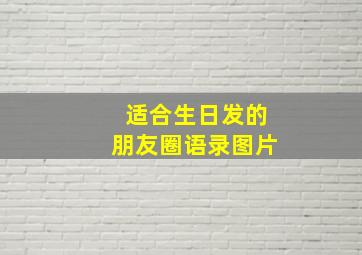 适合生日发的
朋友圈语录图片